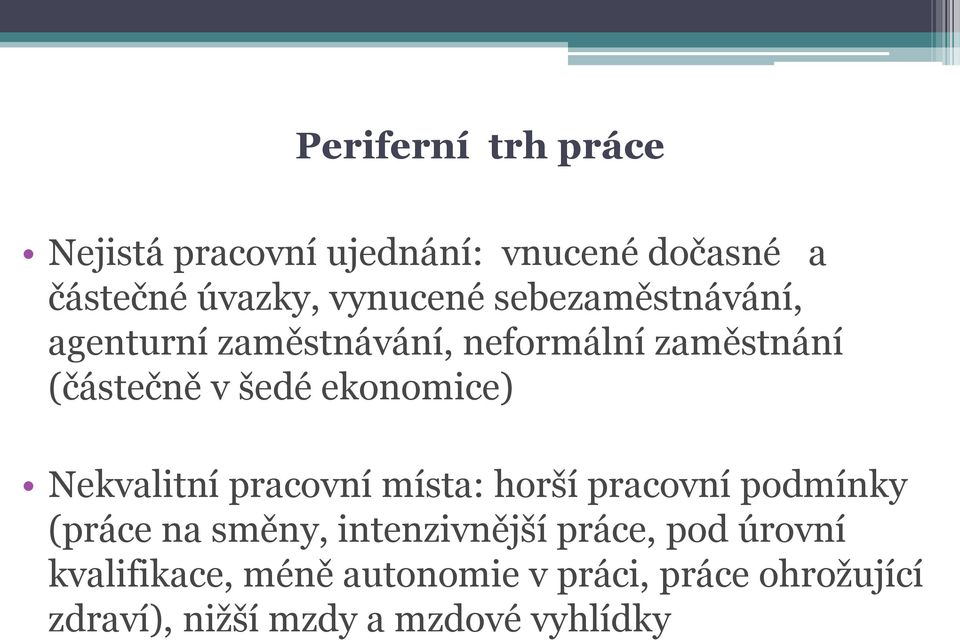 Periferní trh práce

• Nejistá pracovní ujednání: vnucené dočasné a částečné úvazky, vynucené sebezaměstnávání, agenturní zaměstnávání, neformální zaměstnání (částečně v šedé ekonomice)

• Nekvalitní pracovní místa: horší pracovní podmínky (práce na směny, intenzivnější práce, pod úrovní kvalifikace, méně autonomie v práci, práce ohrožující zdraví), nižší mzdy a mzdové vyhlídky